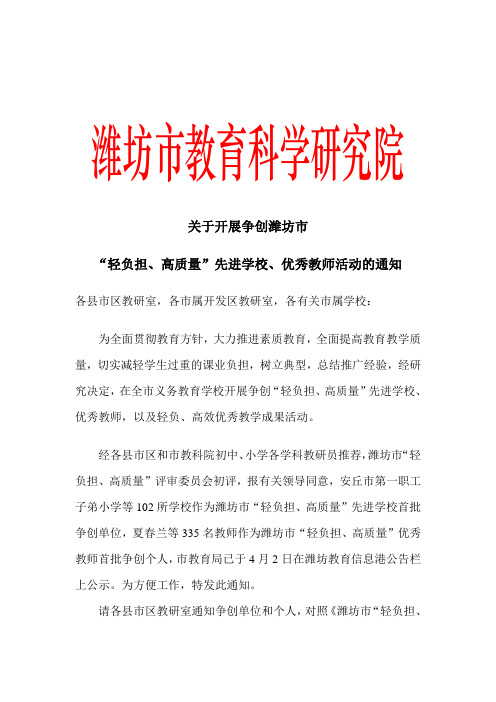 潍坊市教育科学研究院

关于开展争创潍坊市

“轻负担、高质量”先进学校、优秀教师活动的通知

各县市区教研室，各市属开发区教研室，各有关市属学校：

为全面贯彻教育方针，大力推进素质教育，全面提高教育教学质量，切实减轻学生过重的课业负担，树立典型，总结推广经验，经研究决定，在全市义务教育学校开展争创“轻负担、高质量”先进学校、优秀教师，以及轻负、高效优秀教学成果活动。

经各县市区和市教科院初中、小学各学科教研员推荐，潍坊市“轻负担、高质量”评审委员会初评，报有关领导同意，安丘市第一职工子弟小学等102所学校作为潍坊市“轻负担、高质量”先进学校首批争创单位，夏春兰等335名教师作为潍坊市“轻负担、高质量”优秀教师首批争创个人，市教育局已于4月2日在潍坊教育信息港公告栏上公示。为方便工作，特发此通知。

请各县市区教研室通知争创单位和个人，对照《潍坊市“轻负担、